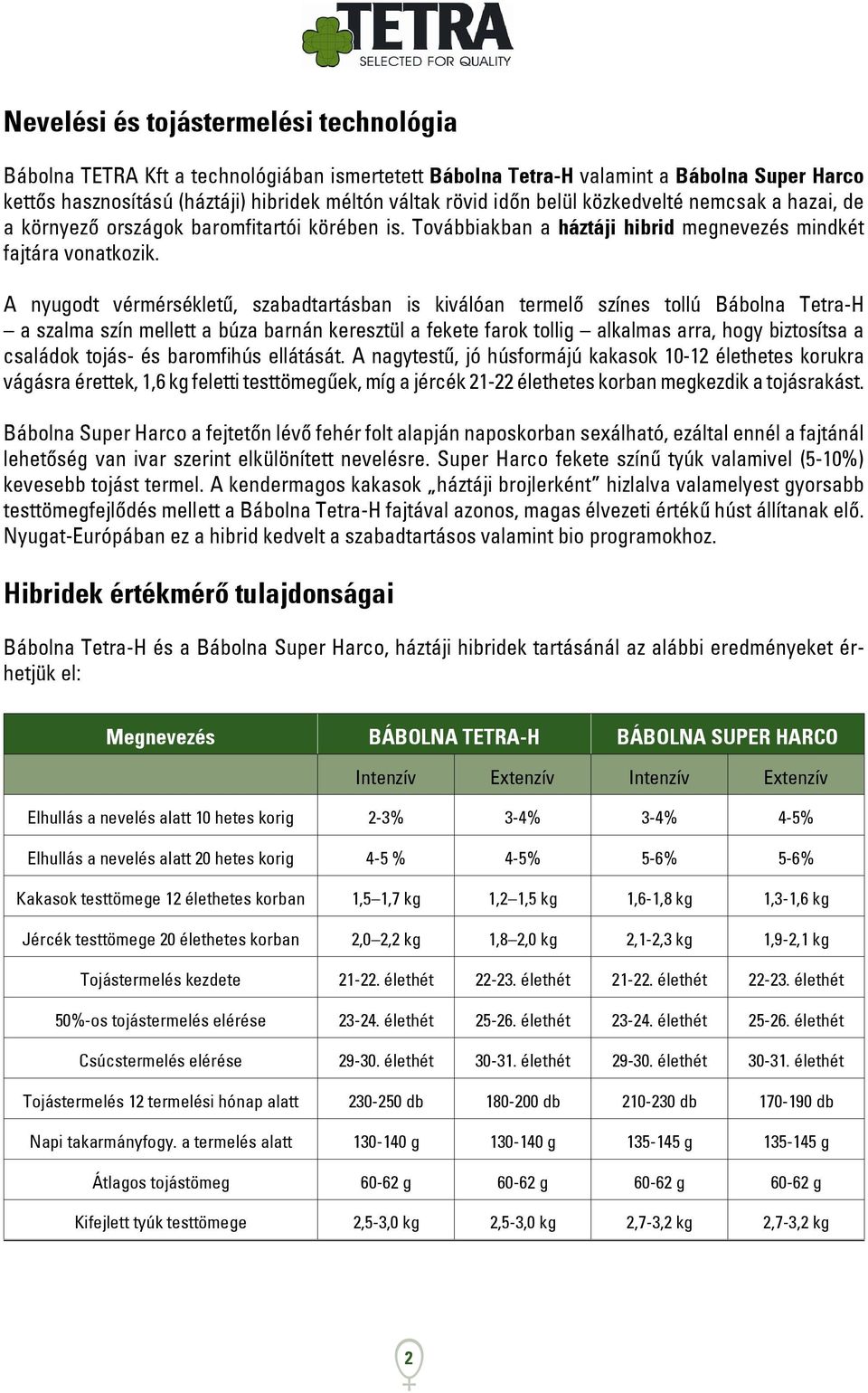 TETRA
SELECTED FOR QUALITY

Nevelési és tojástermelési technológia

Bábolna TETRA Kft a technológiában ismertetett Bábolna Tetra-H valamint a Bábolna Super Harco kettős hasznosítású (háztáji) hibridek méltón váltak rövid időn belül közkedvelté nemcsak a hazai, de a környező országok baromfitartói körében is. Továbbiakban a háztáji hibrid megnevezés mindkét fajtára vonatkozik.

A nyugodt vérmérsékletű, szabadtartásban is kiválóan termelő színes tollú Bábolna Tetra-H – a szalma szín mellett a búza barnán keresztül a fekete farok tollig – alkalmas arra, hogy biztosítsa a családok tojás- és baromfihús ellátását. A nagytestű, jó húsformájú kakasok 10-12 élethetes korukra vágásra érettek, 1,6 kg feletti testtömegűek, míg a jércék 21-22 élethetes korban megkezdik a tojásrakást.

Bábolna Super Harco a fejtetőn lévő fehér folt alapján naposkorban sexálható, ezáltal ennél a fajtánál lehetőség van ivar szerint elkülönített nevelésre. Super Harco fekete színű tyúk valamivel (5-10%) kevesebb tojást termel. A kendermagos kakasok „háztáji brojlerként” hizlalva valamelyest gyorsabb testtömegfejlődés mellett a Bábolna Tetra-H fajtával azonos, magas élvezeti értékű húst állítanak elő. Nyugat-Európában ez a hibrid kedvelt a szabadtartásos valamint bio programokhoz.

Hibridek értékmérő tulajdonságai

Bábolna Tetra-H és a Bábolna Super Harco, háztáji hibridek tartásánál az alábbi eredményeket érhetjük el:

| Megnevezés | BÁBOLNA TETRA-H | | BÁBOLNA SUPER HARCO | |
|---|---|---|---|---|
| | Intenzív | Extenzív | Intenzív | Extenzív |
| Elhullás a nevelés alatt 10 hetes korig | 2-3% | 3-4% | 3-4% | 4-5% |
| Elhullás a nevelés alatt 20 hetes korig | 4-5 % | 4-5% | 5-6% | 5-6% |
| Kakasok testtömege 12 élethetes korban | 1,5–1,7 kg | 1,2–1,5 kg | 1,6-1,8 kg | 1,3-1,6 kg |
| Jércék testtömege 20 élethetes korban | 2,0–2,2 kg | 1,8–2,0 kg | 2,1-2,3 kg | 1,9-2,1 kg |
| Tojástermelés kezdete | 21-22. élethét | 22-23. élethét | 21-22. élethét | 22-23. élethét |
| 50%-os tojástermelés elérése | 23-24. élethét | 25-26. élethét | 23-24. élethét | 25-26. élethét |
| Csúcstermelés elérése | 29-30. élethét | 30-31. élethét | 29-30. élethét | 30-31. élethét |
| Tojástermelés 12 termelési hónap alatt | 230-250 db | 180-200 db | 210-230 db | 170-190 db |
| Napi takarmányfogy. a termelés alatt | 130-140 g | 130-140 g | 135-145 g | 135-145 g |
| Átlagos tojástömeg | 60-62 g | 60-62 g | 60-62 g | 60-62 g |
| Kifejlett tyúk testtömege | 2,5-3,0 kg | 2,5-3,0 kg | 2,7-3,2 kg | 2,7-3,2 kg |

2